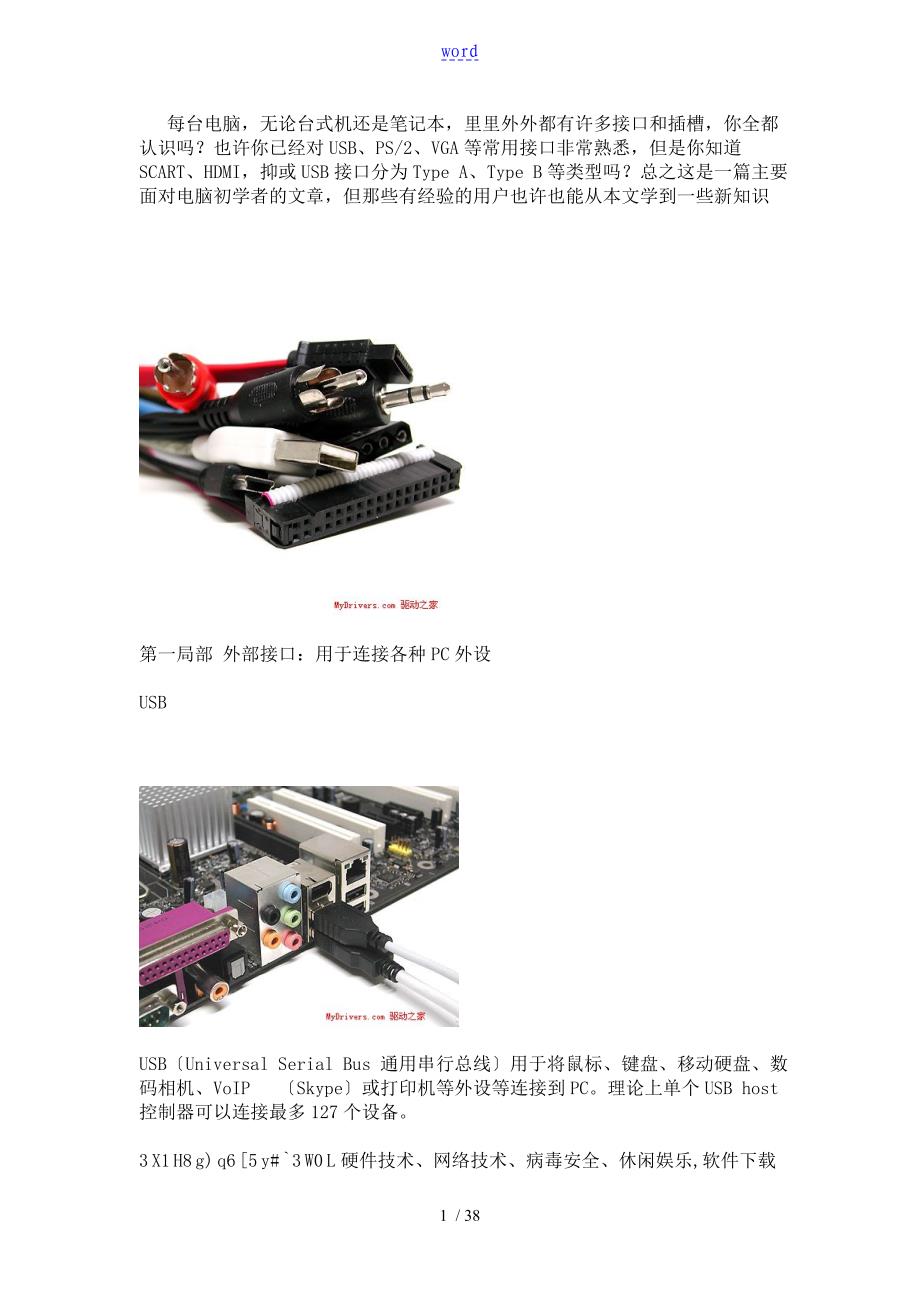 word

每台电脑，无论台式机还是笔记本，里里外外都有许多接口和插槽，你全都认识吗？也许你已经对USB、PS/2、VGA等常用接口非常熟悉，但是你知道SCART、HDMI，抑或USB接口分为Type A、Type B等类型吗？总之这是一篇主要面对电脑初学者的文章，但那些有经验的用户也许也能从本文学到一些新知识

MyDrivers.com 驱动之家

第一局部 外部接口：用于连接各种PC外设

USB

MyDrivers.com 驱动之家

USB〔Universal Serial Bus 通用串行总线〕用于将鼠标、键盘、移动硬盘、数码相机、VoIP 〔Skype〕或打印机等外设等连接到PC。理论上单个USB host控制器可以连接最多127个设备。

3X1H8g)q6[5y#`3W0L硬件技术、网络技术、病毒安全、休闲娱乐,软件下载

1 / 38